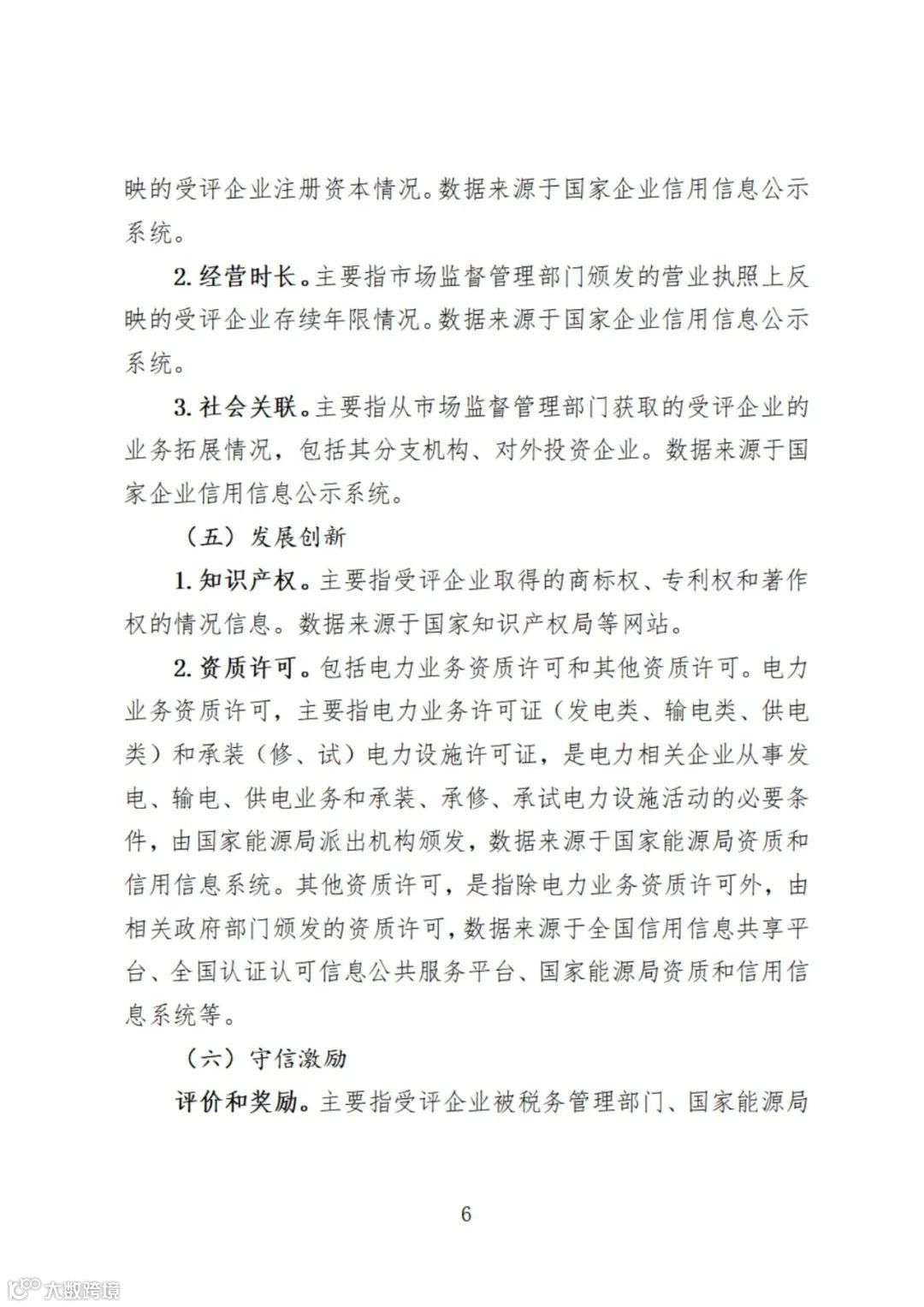 映的受评企业注册资本情况。数据来源于国家企业信用信息公示系统。

2. 经营时长。主要指市场监督管理部门颁发的营业执照上反映的受评企业存续年限情况。数据来源于国家企业信用信息公示系统。

3. 社会关联。主要指从市场监督管理部门获取的受评企业的业务拓展情况，包括其分支机构、对外投资企业。数据来源于国家企业信用信息公示系统。

（五）发展创新

1. 知识产权。主要指受评企业取得的商标权、专利权和著作权的情况信息。数据来源于国家知识产权局等网站。

2. 资质许可。包括电力业务资质许可和其他资质许可。电力业务资质许可，主要指电力业务许可证（发电类、输电类、供电类）和承装（修、试）电力设施许可证，是电力相关企业从事发电、输电、供电业务和承装、承修、承试电力设施活动的必要条件，由国家能源局派出机构颁发，数据来源于国家能源局资质和信用信息系统。其他资质许可，是指除电力业务资质许可外，由相关政府部门颁发的资质许可，数据来源于全国信用信息共享平台、全国认证认可信息公共服务平台、国家能源局资质和信用信息系统等。

（六）守信激励

评价和奖励。主要指受评企业被税务管理部门、国家能源局

6

大数跨境